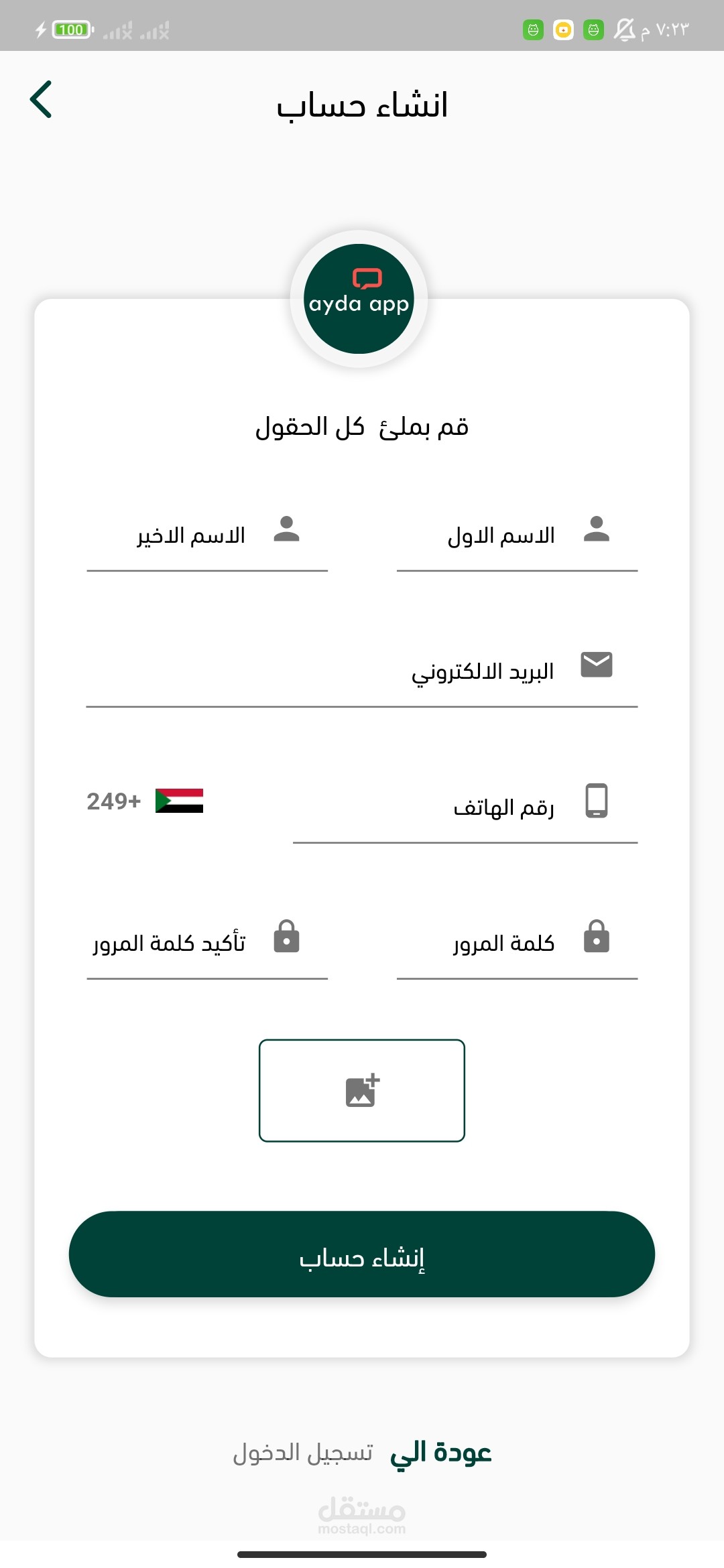 ٧:٢٣ م

100

انشاء حساب

ayda app

قم بملئ كل الحقول

الاسم الاول

الاسم الاخير

البريد الالكتروني

رقم الهاتف

249+

كلمة المرور

تأكيد كلمة المرور

إنشاء حساب

عودة الي تسجيل الدخول

مستقل
mostaql.com